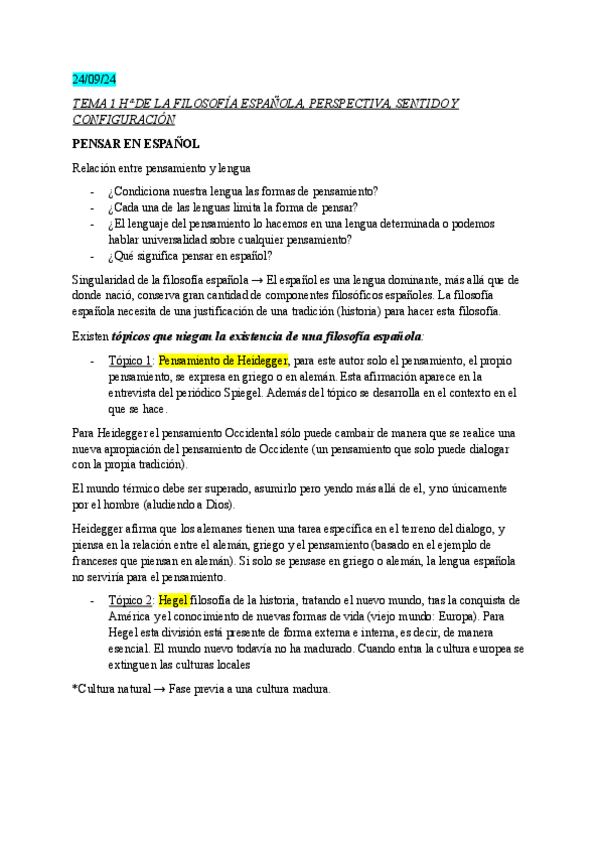 24/09/24

TEMA 1 Hª DE LA FILOSOFÍA ESPAÑOLA, PERSPECTIVA, SENTIDO Y CONFIGURACIÓN

PENSAR EN ESPAÑOL

Relación entre pensamiento y lengua

- ¿Condiciona nuestra lengua las formas de pensamiento?
- ¿Cada una de las lenguas limita la forma de pensar?
- ¿El lenguaje del pensamiento lo hacemos en una lengua determinada o podemos hablar universalidad sobre cualquier pensamiento?
- ¿Qué significa pensar en español?

Singularidad de la filosofía española → El español es una lengua dominante, más allá que de donde nació, conserva gran cantidad de componentes filosóficos españoles. La filosofía española necesita de una justificación de una tradición (historia) para hacer esta filosofía.

Existen tópicos que niegan la existencia de una filosofía española:

- Tópico 1: Pensamiento de Heidegger, para este autor solo el pensamiento, el propio pensamiento, se expresa en griego o en alemán. Esta afirmación aparece en la entrevista del periódico Spiegel. Además del tópico se desarrolla en el contexto en el que se hace.

Para Heidegger el pensamiento Occidental sólo puede cambair de manera que se realice una nueva apropiación del pensamiento de Occidente (un pensamiento que solo puede dialogar con la propia tradición).

El mundo térmico debe ser superado, asumirlo pero yendo más allá de el, y no únicamente por el hombre (aludiendo a Dios).

Heidegger afirma que los alemanes tienen una tarea específica en el terreno del dialogo, y piensa en la relación entre el alemán, griego y el pensamiento (basado en el ejemplo de franceses que piensan en alemán). Si solo se pensase en griego o alemán, la lengua española no serviría para el pensamiento.

- Tópico 2: Hegel filosofía de la historia, tratando el nuevo mundo, tras la conquista de América y el conocimiento de nuevas formas de vida (viejo mundo: Europa). Para Hegel esta división está presente de forma externa e interna, es decir, de manera esencial. El mundo nuevo todavía no ha madurado. Cuando entra la cultura europea se extinguen las culturas locales

*Cultura natural → Fase previa a una cultura madura.